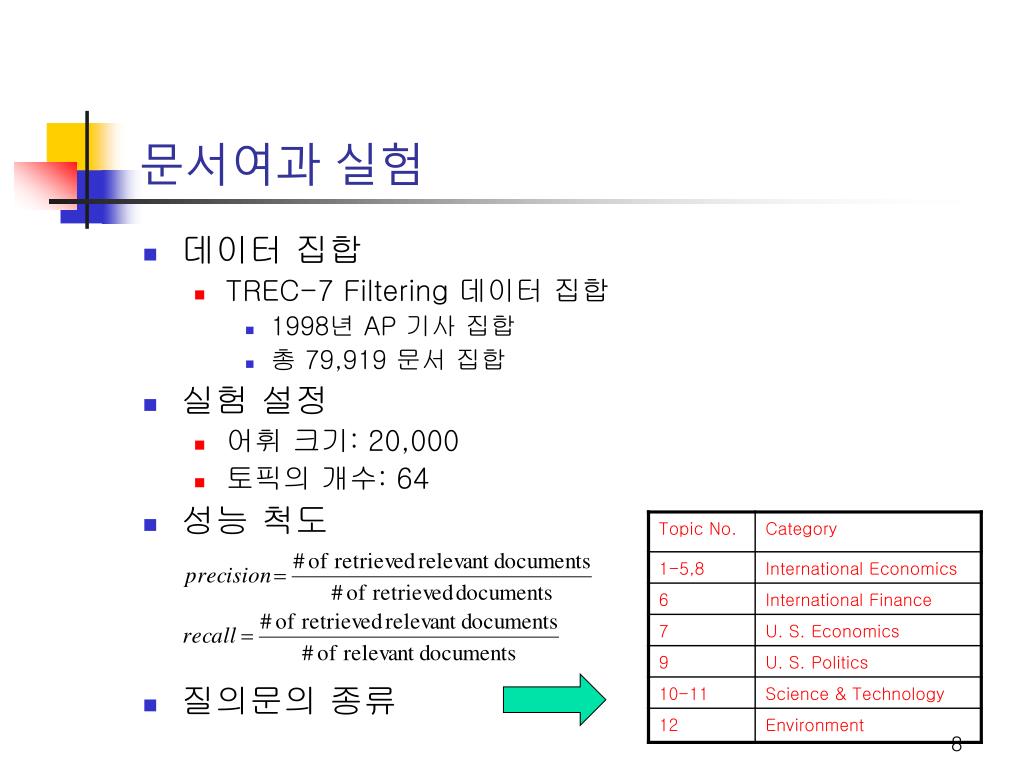 문서여과 실험

데이터 집합
TREC-7 Filtering 데이터 집합
1998년 AP 기사 집합
총 79,919 문서 집합

실험 설정
어휘 크기: 20,000
토픽의 개수: 64

성능 척도

$precision = \frac{\#\text{ of retrieved relevant documents}}{\#\text{ of retrieved documents}}$

$recall = \frac{\#\text{ of retrieved relevant documents}}{\#\text{ of relevant documents}}$

질의문의 종류

| Topic No. | Category |
|---|---|
| 1-5,8 | International Economics |
| 6 | International Finance |
| 7 | U. S. Economics |
| 9 | U. S. Politics |
| 10-11 | Science & Technology |
| 12 | Environment |

8